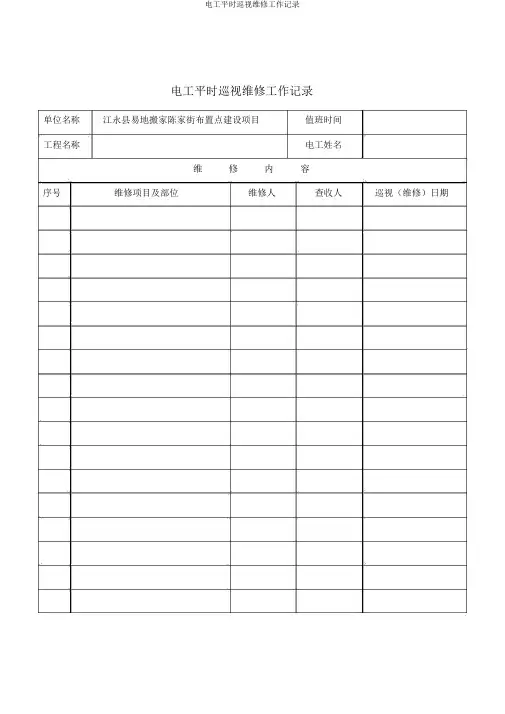 电工平时巡视维修工作记录

电工平时巡视维修工作记录

| 单位名称 | 江永县易地搬家陈家街布置点建设项目 | 值班时间 | |
|---|---|---|---|
| 工程名称 | | 电工姓名 | |

维 修 内 容

| 序号 | 维修项目及部位 | 维修人 | 查收人 | 巡视（维修）日期 |
|---|---|---|---|---|
| | | | | |
| | | | | |
| | | | | |
| | | | | |
| | | | | |
| | | | | |
| | | | | |
| | | | | |
| | | | | |
| | | | | |
| | | | | |
| | | | | |
| | | | | |
| | | | | |
| | | | | |
| | | | | |
| | | | | |